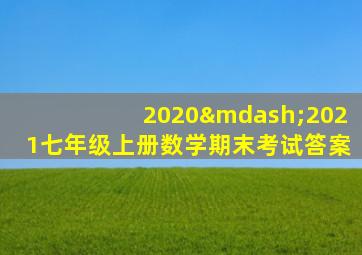 2020&mdash;2021七年级上册数学期末考试答案